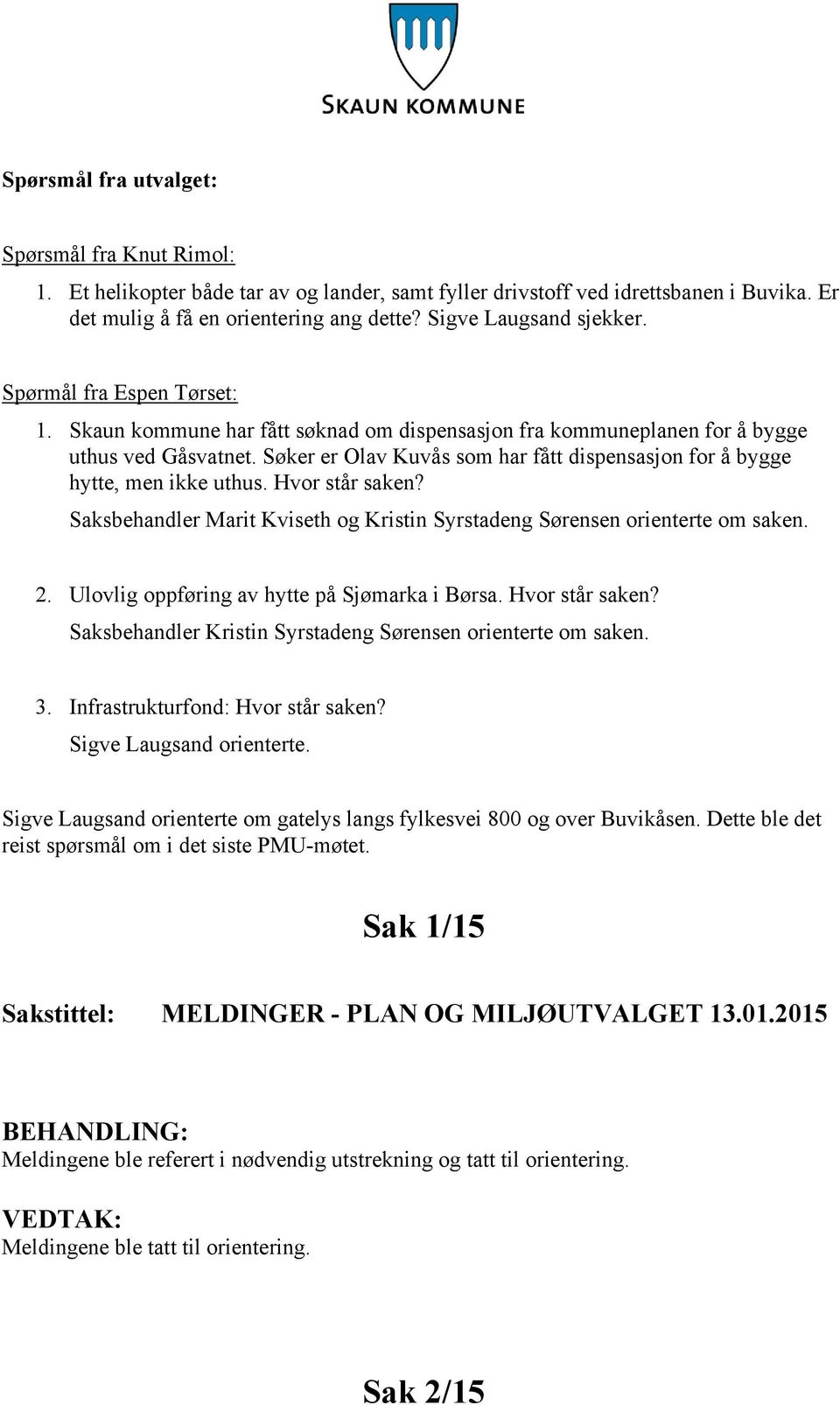 SKAUN KOMMUNE

Spørsmål fra utvalget:

Spørsmål fra Knut Rimol:

1. Et helikopter både tar av og lander, samt fyller drivstoff ved idrettsbanen i Buvika. Er det mulig å få en orientering ang dette? Sigve Laugsand sjekker.

Spørmål fra Espen Tørset:

1. Skaun kommune har fått søknad om dispensasjon fra kommuneplanen for å bygge uthus ved Gåsvatnet. Søker er Olav Kuvås som har fått dispensasjon for å bygge hytte, men ikke uthus. Hvor står saken?
Saksbehandler Marit Kviseth og Kristin Syrstadeng Sørensen orienterte om saken.

2. Ulovlig oppføring av hytte på Sjømarka i Børsa. Hvor står saken?
Saksbehandler Kristin Syrstadeng Sørensen orienterte om saken.

3. Infrastrukturfond: Hvor står saken?
Sigve Laugsand orienterte.

Sigve Laugsand orienterte om gatelys langs fylkesvei 800 og over Buvikåsen. Dette ble det reist spørsmål om i det siste PMU-møtet.

Sak 1/15

Sakstittel: MELDINGER - PLAN OG MILJØUTVALGET 13.01.2015

BEHANDLING:
Meldingene ble referert i nødvendig utstrekning og tatt til orientering.

VEDTAK:
Meldingene ble tatt til orientering.

Sak 2/15